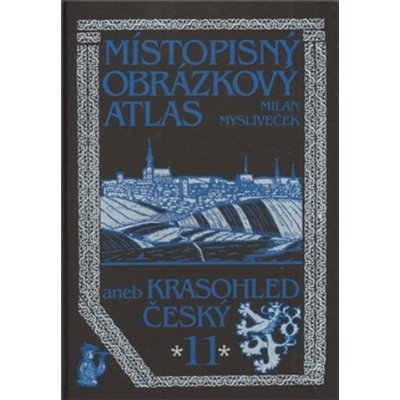 MÍSTOPISNÝ OBRÁZKOVÝ ATLAS

MILAN MYSLIVEČEK

aneb KRASOHLED ČESKÝ

*11*